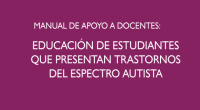 MANUAL DE APOYO A DOCENTES:

EDUCACIÓN DE ESTUDIANTES QUE PRESENTAN TRASTORNOS DEL ESPECTRO AUTISTA